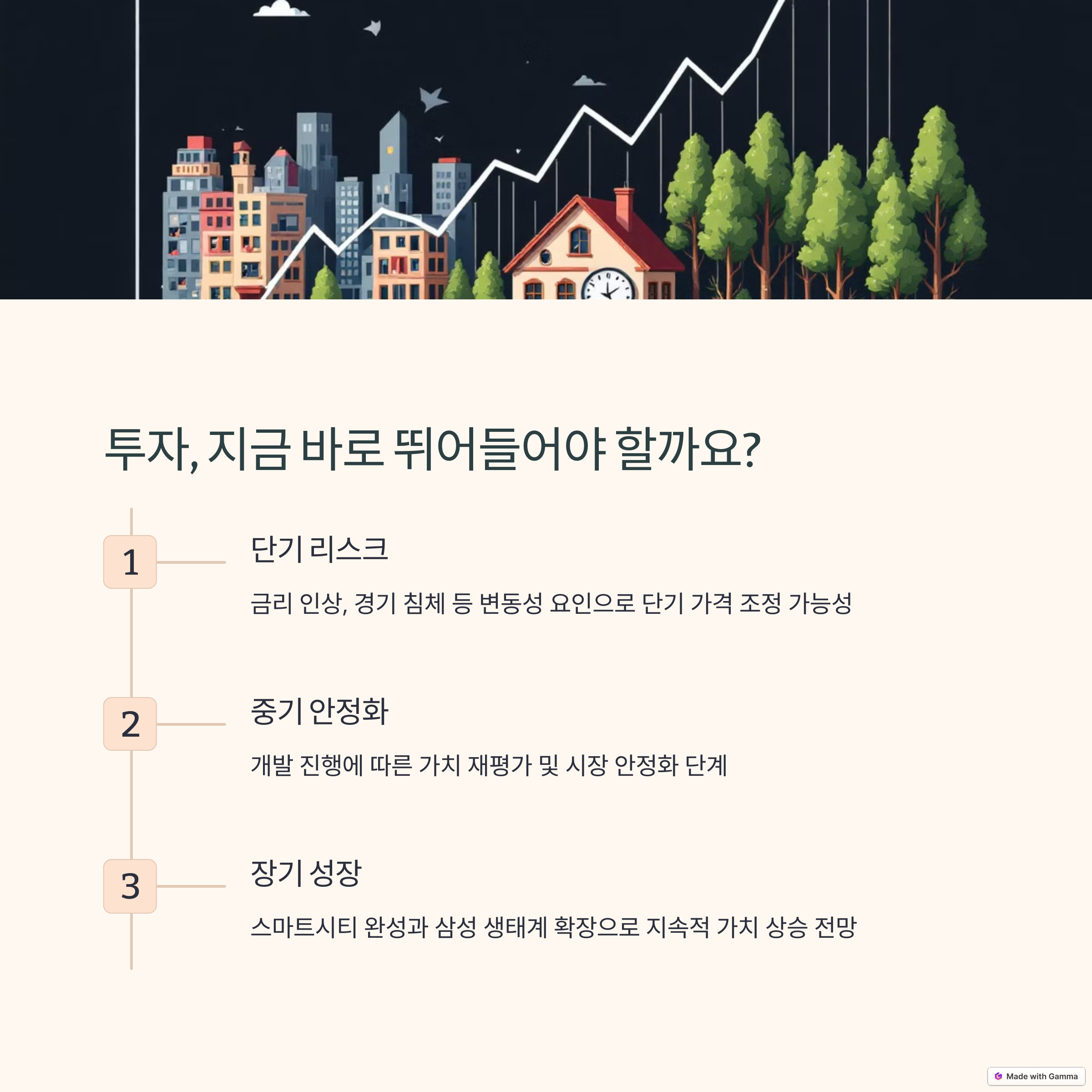 투자, 지금 바로 뛰어들어야 할까요?

1

단기 리스크

금리 인상, 경기 침체 등 변동성 요인으로 단기 가격 조정 가능성

2

중기 안정화

개발 진행에 따른 가치 재평가 및 시장 안정화 단계

3

장기 성장

스마트시티 완성과 삼성 생태계 확장으로 지속적 가치 상승 전망

Made with Gamma